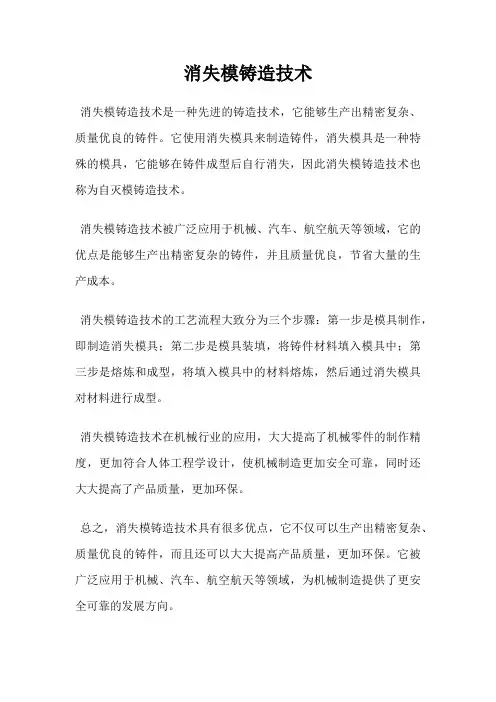 消失模铸造技术

消失模铸造技术是一种先进的铸造技术，它能够生产出精密复杂、质量优良的铸件。它使用消失模具来制造铸件，消失模具是一种特殊的模具，它能够在铸件成型后自行消失，因此消失模铸造技术也称为自灭模铸造技术。

消失模铸造技术被广泛应用于机械、汽车、航空航天等领域，它的优点是能够生产出精密复杂的铸件，并且质量优良，节省大量的生产成本。

消失模铸造技术的工艺流程大致分为三个步骤：第一步是模具制作，即制造消失模具；第二步是模具装填，将铸件材料填入模具中；第三步是熔炼和成型，将填入模具中的材料熔炼，然后通过消失模具对材料进行成型。

消失模铸造技术在机械行业的应用，大大提高了机械零件的制作精度，更加符合人体工程学设计，使机械制造更加安全可靠，同时还大大提高了产品质量，更加环保。

总之，消失模铸造技术具有很多优点，它不仅可以生产出精密复杂、质量优良的铸件，而且还可以大大提高产品质量，更加环保。它被广泛应用于机械、汽车、航空航天等领域，为机械制造提供了更安全可靠的发展方向。